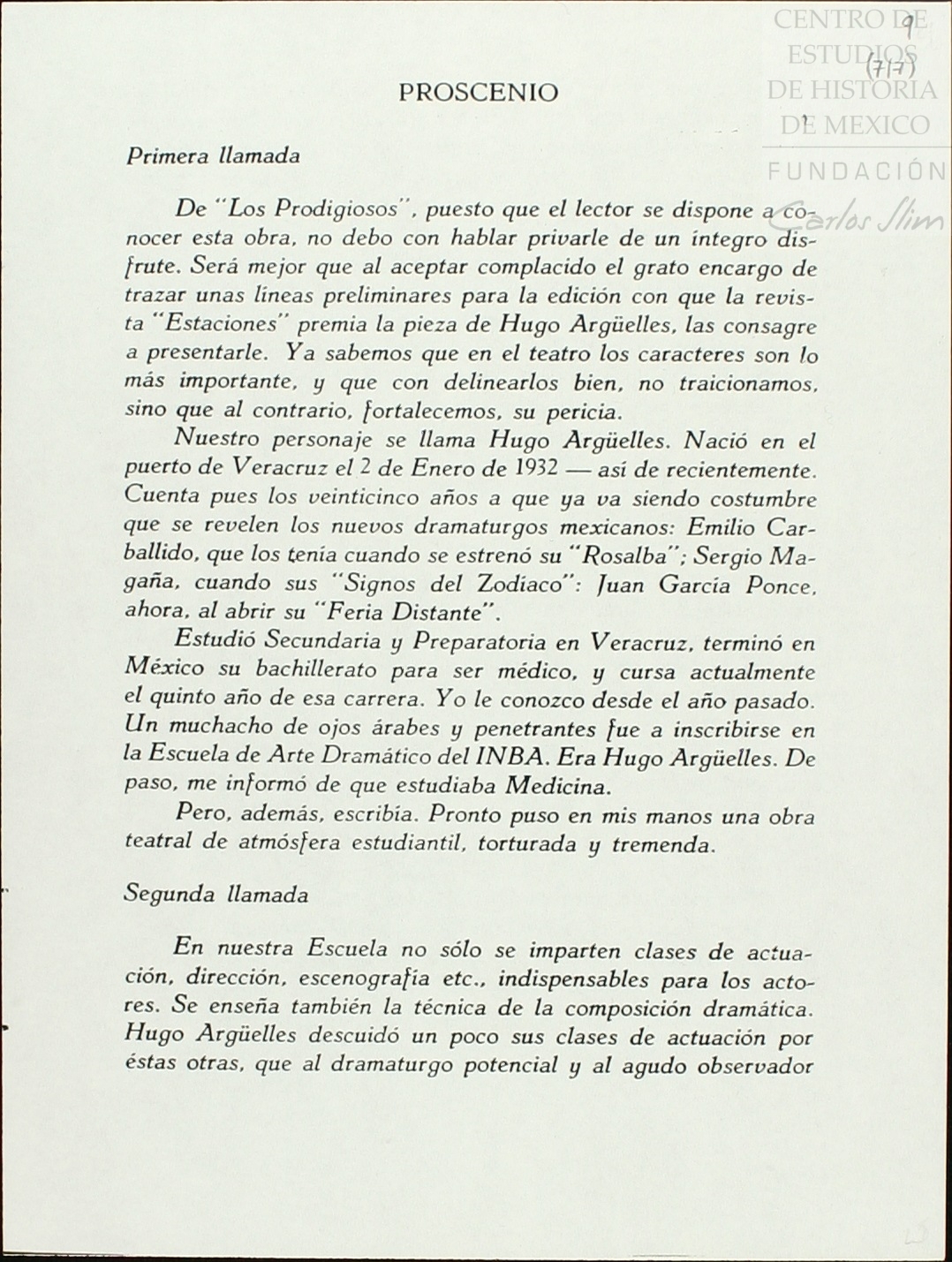 CENTRO DE ESTUDIOS DE HISTORIA DE MEXICO
FUNDACIÓN Carlos Slim

9
(717)

PROSCENIO

Primera llamada

De "Los Prodigiosos", puesto que el lector se dispone a conocer esta obra, no debo con hablar privarle de un íntegro disfrute. Será mejor que al aceptar complacido el grato encargo de trazar unas líneas preliminares para la edición con que la revista "Estaciones" premia la pieza de Hugo Argüelles, las consagre a presentarle. Ya sabemos que en el teatro los caracteres son lo más importante, y que con delinearlos bien, no traicionamos, sino que al contrario, fortalecemos, su pericia.

Nuestro personaje se llama Hugo Argüelles. Nació en el puerto de Veracruz el 2 de Enero de 1932 — así de recientemente. Cuenta pues los veinticinco años a que ya va siendo costumbre que se revelen los nuevos dramaturgos mexicanos: Emilio Carballido, que los tenía cuando se estrenó su "Rosalba"; Sergio Magaña, cuando sus "Signos del Zodíaco": Juan García Ponce, ahora, al abrir su "Feria Distante".

Estudió Secundaria y Preparatoria en Veracruz, terminó en México su bachillerato para ser médico, y cursa actualmente el quinto año de esa carrera. Yo le conozco desde el año pasado. Un muchacho de ojos árabes y penetrantes fue a inscribirse en la Escuela de Arte Dramático del INBA. Era Hugo Argüelles. De paso, me informó de que estudiaba Medicina.

Pero, además, escribía. Pronto puso en mis manos una obra teatral de atmósfera estudiantil, torturada y tremenda.

Segunda llamada

En nuestra Escuela no sólo se imparten clases de actuación, dirección, escenografía etc., indispensables para los actores. Se enseña también la técnica de la composición dramática. Hugo Argüelles descuidó un poco sus clases de actuación por éstas otras, que al dramaturgo potencial y al agudo observador